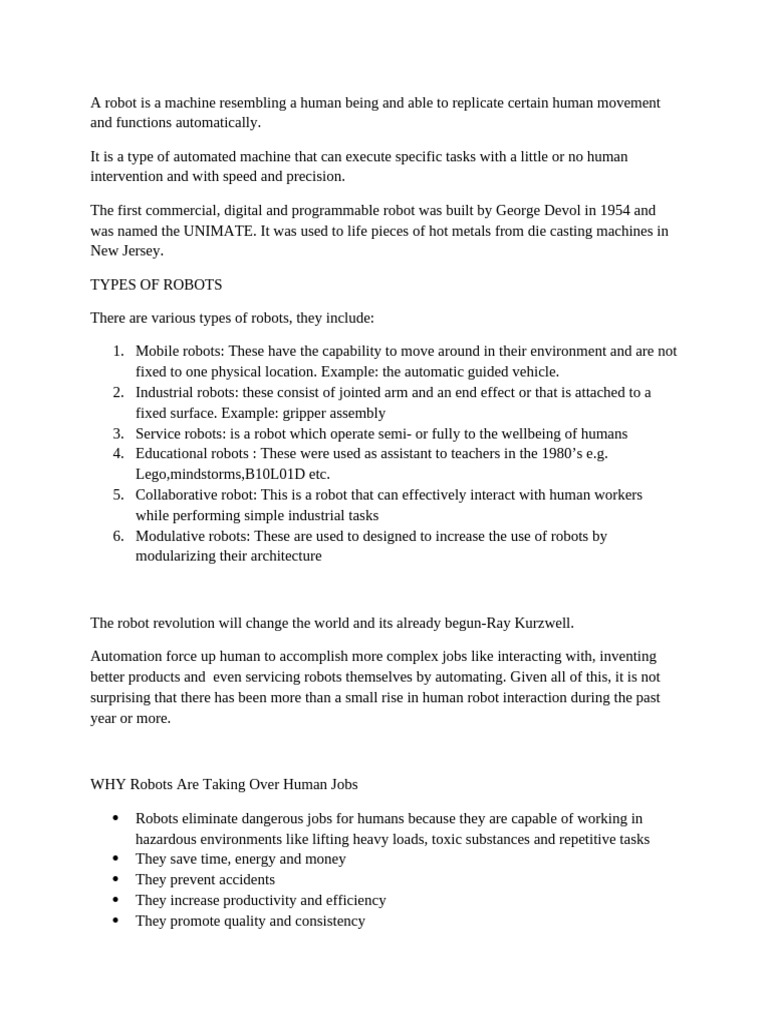 A robot is a machine resembling a human being and able to replicate certain human movement and functions automatically.

It is a type of automated machine that can execute specific tasks with a little or no human intervention and with speed and precision.

The first commercial, digital and programmable robot was built by George Devol in 1954 and was named the UNIMATE. It was used to life pieces of hot metals from die casting machines in New Jersey.

TYPES OF ROBOTS

There are various types of robots, they include:

1. Mobile robots: These have the capability to move around in their environment and are not fixed to one physical location. Example: the automatic guided vehicle.
2. Industrial robots: these consist of jointed arm and an end effect or that is attached to a fixed surface. Example: gripper assembly
3. Service robots: is a robot which operate semi- or fully to the wellbeing of humans
4. Educational robots : These were used as assistant to teachers in the 1980's e.g. Lego,mindstorms,B10L01D etc.
5. Collaborative robot: This is a robot that can effectively interact with human workers while performing simple industrial tasks
6. Modulative robots: These are used to designed to increase the use of robots by modularizing their architecture

The robot revolution will change the world and its already begun-Ray Kurzwell.

Automation force up human to accomplish more complex jobs like interacting with, inventing better products and even servicing robots themselves by automating. Given all of this, it is not surprising that there has been more than a small rise in human robot interaction during the past year or more.

WHY Robots Are Taking Over Human Jobs

• Robots eliminate dangerous jobs for humans because they are capable of working in hazardous environments like lifting heavy loads, toxic substances and repetitive tasks
• They save time, energy and money
• They prevent accidents
• They increase productivity and efficiency
• They promote quality and consistency